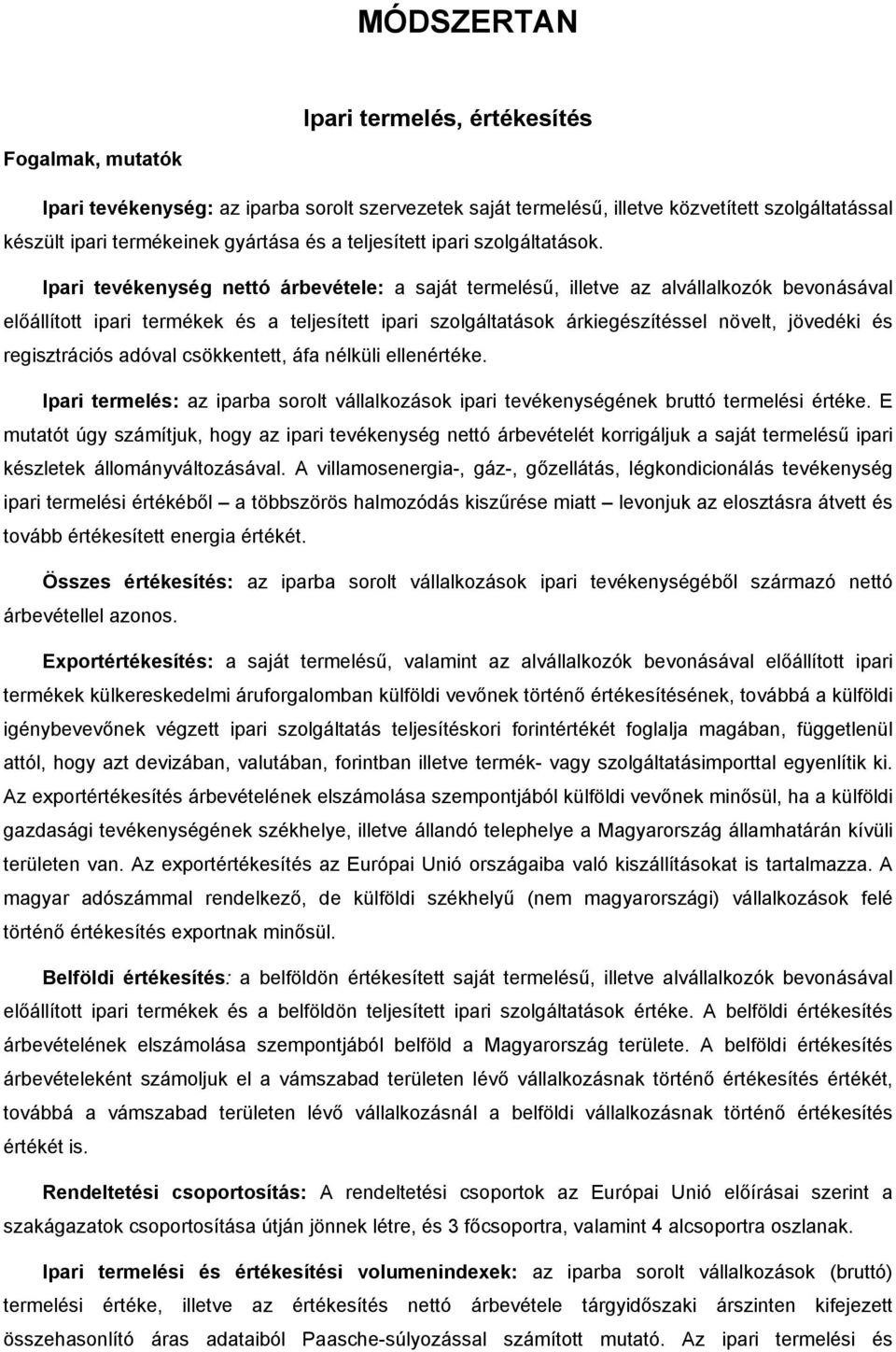 MÓDSZERTAN

Ipari termelés, értékesítés

Fogalmak, mutatók

Ipari tevékenység: az iparba sorolt szervezetek saját termelésű, illetve közvetített szolgáltatással készült ipari termékeinek gyártása és a teljesített ipari szolgáltatások.

Ipari tevékenység nettó árbevétele: a saját termelésű, illetve az alvállalkozók bevonásával előállított ipari termékek és a teljesített ipari szolgáltatások árkiegészítéssel növelt, jövedéki és regisztrációs adóval csökkentett, áfa nélküli ellenértéke.

Ipari termelés: az iparba sorolt vállalkozások ipari tevékenységének bruttó termelési értéke. E mutatót úgy számítjuk, hogy az ipari tevékenység nettó árbevételét korrigáljuk a saját termelésű ipari készletek állományváltozásával. A villamosenergia-, gáz-, gőzellátás, légkondicionálás tevékenység ipari termelési értékéből – a többszörös halmozódás kiszűrése miatt – levonjuk az elosztásra átvett és tovább értékesített energia értékét.

Összes értékesítés: az iparba sorolt vállalkozások ipari tevékenységéből származó nettó árbevétellel azonos.

Exportértékesítés: a saját termelésű, valamint az alvállalkozók bevonásával előállított ipari termékek külkereskedelmi áruforgalomban külföldi vevőnek történő értékesítésének, továbbá a külföldi igénybevevőnek végzett ipari szolgáltatás teljesítéskori forintértékét foglalja magában, függetlenül attól, hogy azt devizában, valutában, forintban illetve termék- vagy szolgáltatásimporttal egyenlítik ki. Az exportértékesítés árbevételének elszámolása szempontjából külföldi vevőnek minősül, ha a külföldi gazdasági tevékenységének székhelye, illetve állandó telephelye a Magyarország államhatárán kívüli területen van. Az exportértékesítés az Európai Unió országaiba való kiszállításokat is tartalmazza. A magyar adószámmal rendelkező, de külföldi székhelyű (nem magyarországi) vállalkozások felé történő értékesítés exportnak minősül.

Belföldi értékesítés: a belföldön értékesített saját termelésű, illetve alvállalkozók bevonásával előállított ipari termékek és a belföldön teljesített ipari szolgáltatások értéke. A belföldi értékesítés árbevételének elszámolása szempontjából belföld a Magyarország területe. A belföldi értékesítés árbevételeként számoljuk el a vámszabad területen lévő vállalkozásnak történő értékesítés értékét, továbbá a vámszabad területen lévő vállalkozásnál a belföldi vállalkozásnak történő értékesítés értékét is.

Rendeltetési csoportosítás: A rendeltetési csoportok az Európai Unió előírásai szerint a szakágazatok csoportosítása útján jönnek létre, és 3 főcsoportra, valamint 4 alcsoportra oszlanak.

Ipari termelési és értékesítési volumenindexek: az iparba sorolt vállalkozások (bruttó) termelési értéke, illetve az értékesítés nettó árbevétele tárgyidőszaki árszinten kifejezett összehasonlító áras adataiból Paasche-súlyozással számított mutató. Az ipari termelési és